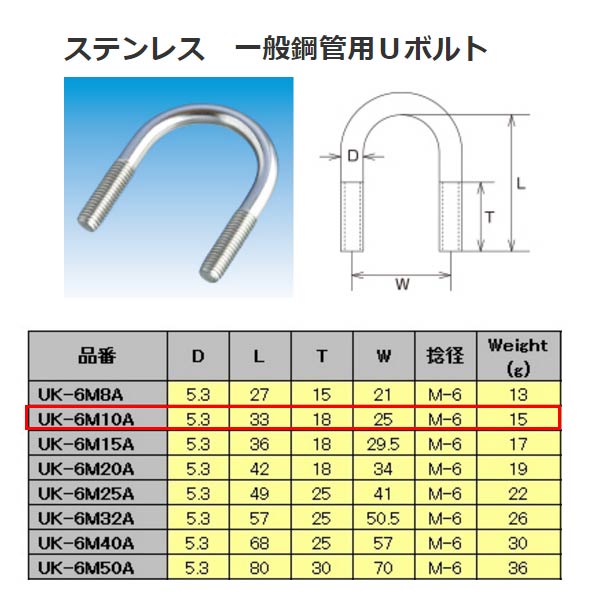 ステンレス　一般鋼管用Uボルト

D

L

T

W

| 品番 | D | L | T | W | 捻径 | Weight (g) |
|---|---|---|---|---|---|---|
| UK-6M8A | 5.3 | 27 | 15 | 21 | M-6 | 13 |
| UK-6M10A | 5.3 | 33 | 18 | 25 | M-6 | 15 |
| UK-6M15A | 5.3 | 36 | 18 | 29.5 | M-6 | 17 |
| UK-6M20A | 5.3 | 42 | 18 | 34 | M-6 | 19 |
| UK-6M25A | 5.3 | 49 | 25 | 41 | M-6 | 22 |
| UK-6M32A | 5.3 | 57 | 25 | 50.5 | M-6 | 26 |
| UK-6M40A | 5.3 | 68 | 25 | 57 | M-6 | 30 |
| UK-6M50A | 5.3 | 80 | 30 | 70 | M-6 | 36 |